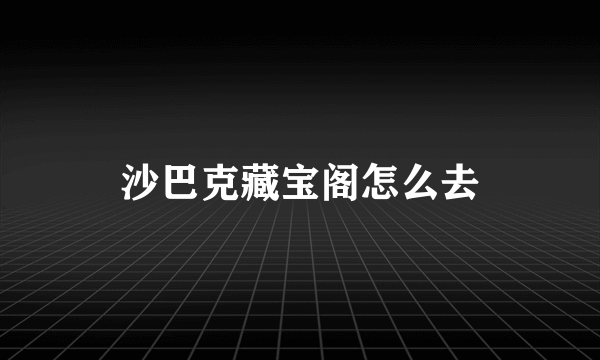 沙巴克藏宝阁怎么去